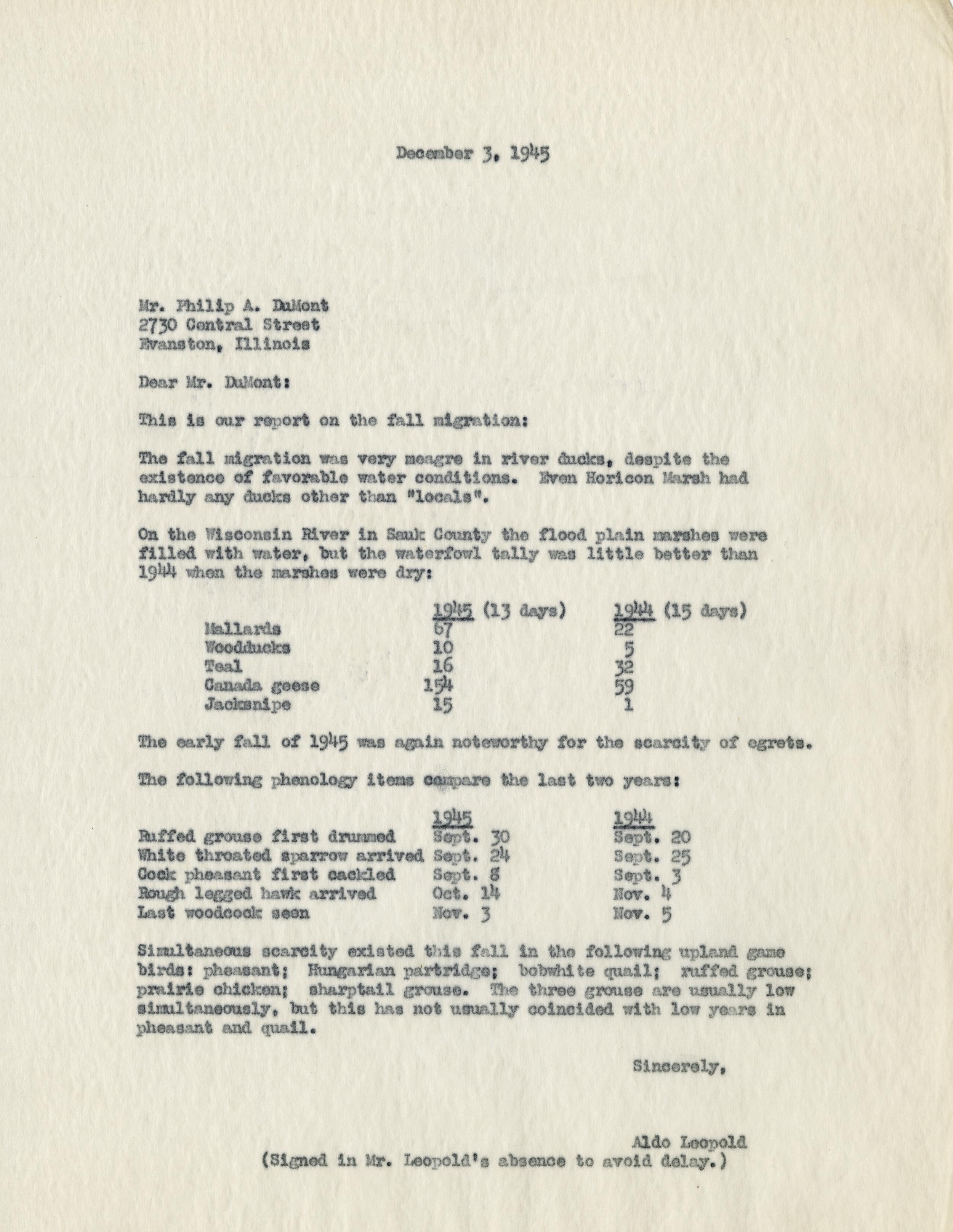 December 3, 1945

Mr. Philip A. DuMont
2730 Central Street
Evanston, Illinois

Dear Mr. DuMont:

This is our report on the fall migration:

The fall migration was very meagre in river ducks, despite the existence of favorable water conditions. Even Horicon Marsh had hardly any ducks other than "locals".

On the Wisconsin River in Sauk County the flood plain marshes were filled with water, but the waterfowl tally was little better than 1944 when the marshes were dry:

| | 1945 (13 days) | 1944 (15 days) |
|---|---|---|
| Mallards | 67 | 22 |
| Woodducks | 10 | 5 |
| Teal | 16 | 32 |
| Canada geese | 154 | 59 |
| Jacksnipe | 15 | 1 |

The early fall of 1945 was again noteworthy for the scarcity of egrets.

The following phenology items compare the last two years:

| | 1945 | 1944 |
|---|---|---|
| Ruffed grouse first drummed | Sept. 30 | Sept. 20 |
| White throated sparrow arrived | Sept. 24 | Sept. 25 |
| Cock pheasant first cackled | Sept. 8 | Sept. 3 |
| Rough legged hawk arrived | Oct. 14 | Nov. 4 |
| Last woodcock seen | Nov. 3 | Nov. 5 |

Simultaneous scarcity existed this fall in the following upland game birds: pheasant; Hungarian partridge; bobwhite quail; ruffed grouse; prairie chicken; sharptail grouse. The three grouse are usually low simultaneously, but this has not usually coincided with low years in pheasant and quail.

Sincerely,

Aldo Leopold
(Signed in Mr. Leopold's absence to avoid delay.)